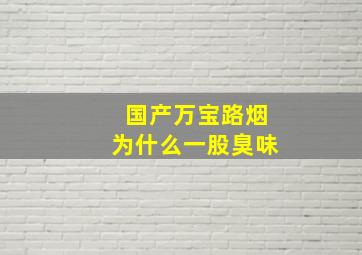 国产万宝路烟
为什么一股臭味